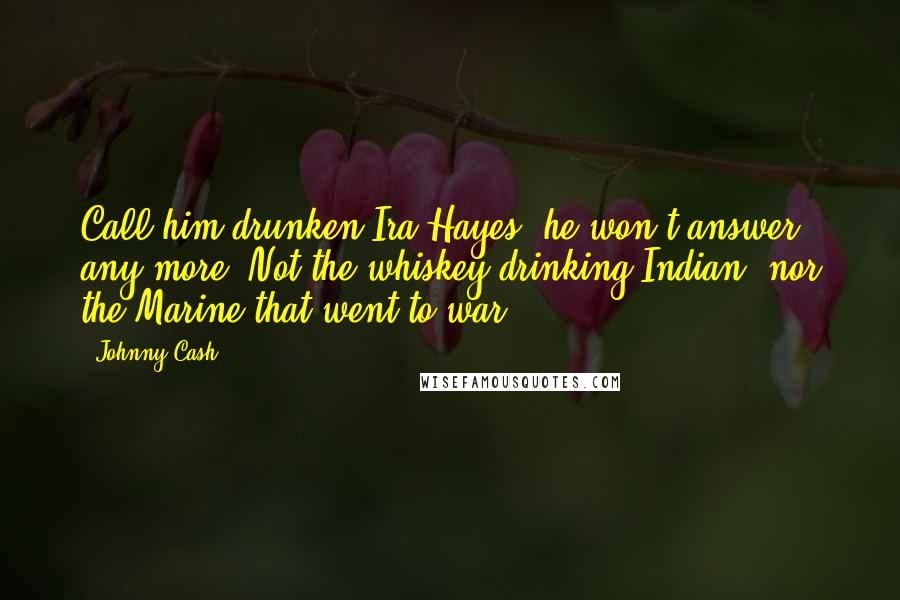 Call him drunken Ira Hayes, he won't answer any more. Not the whiskey drinking Indian, nor the Marine that went to war.

- Johnny Cash

WISEFAMOUSQUOTES.COM